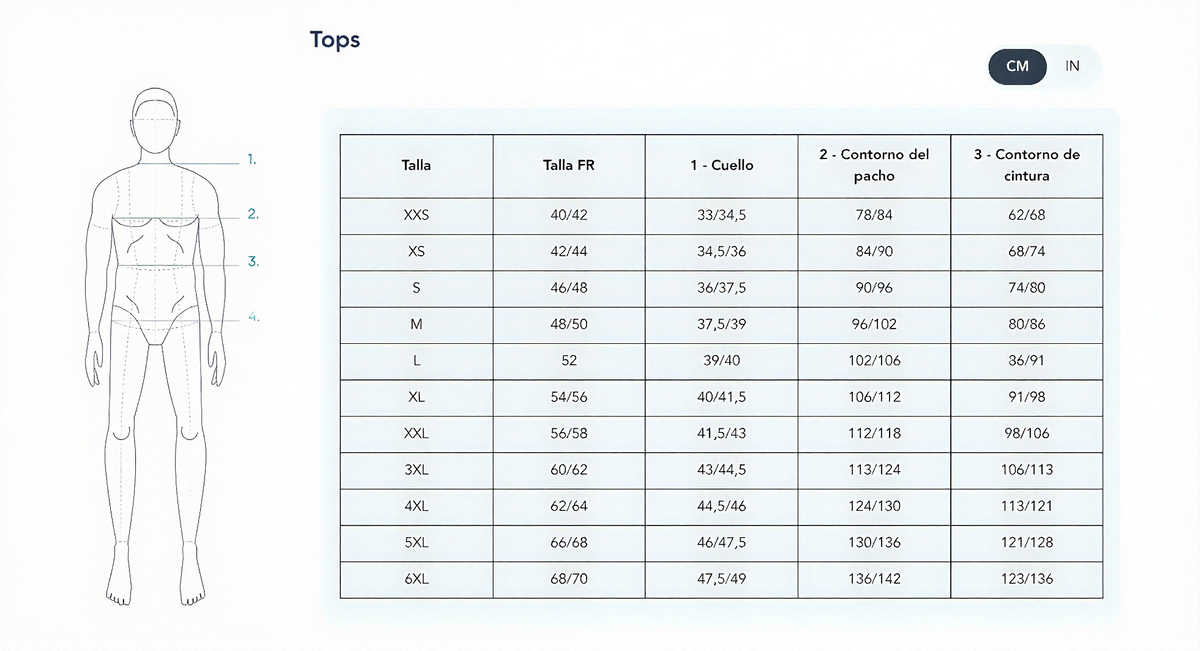 Tops

CM IN

1.
2.
3.
4.

| Talla | Talla FR | 1 - Cuello | 2 - Contorno del pacho | 3 - Contorno de cintura |
|---|---|---|---|---|
| XXS | 40/42 | 33/34,5 | 78/84 | 62/68 |
| XS | 42/44 | 34,5/36 | 84/90 | 68/74 |
| S | 46/48 | 36/37,5 | 90/96 | 74/80 |
| M | 48/50 | 37,5/39 | 96/102 | 80/86 |
| L | 52 | 39/40 | 102/106 | 36/91 |
| XL | 54/56 | 40/41,5 | 106/112 | 91/98 |
| XXL | 56/58 | 41,5/43 | 112/118 | 98/106 |
| 3XL | 60/62 | 43/44,5 | 113/124 | 106/113 |
| 4XL | 62/64 | 44,5/46 | 124/130 | 113/121 |
| 5XL | 66/68 | 46/47,5 | 130/136 | 121/128 |
| 6XL | 68/70 | 47,5/49 | 136/142 | 123/136 |